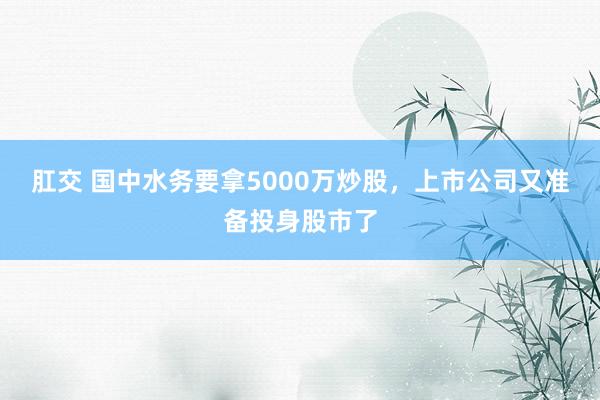 肛交 国中水务要拿5000万炒股，上市公司又准备投身股市了